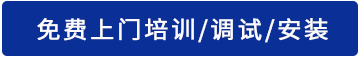 免费上门培训/调试/安装